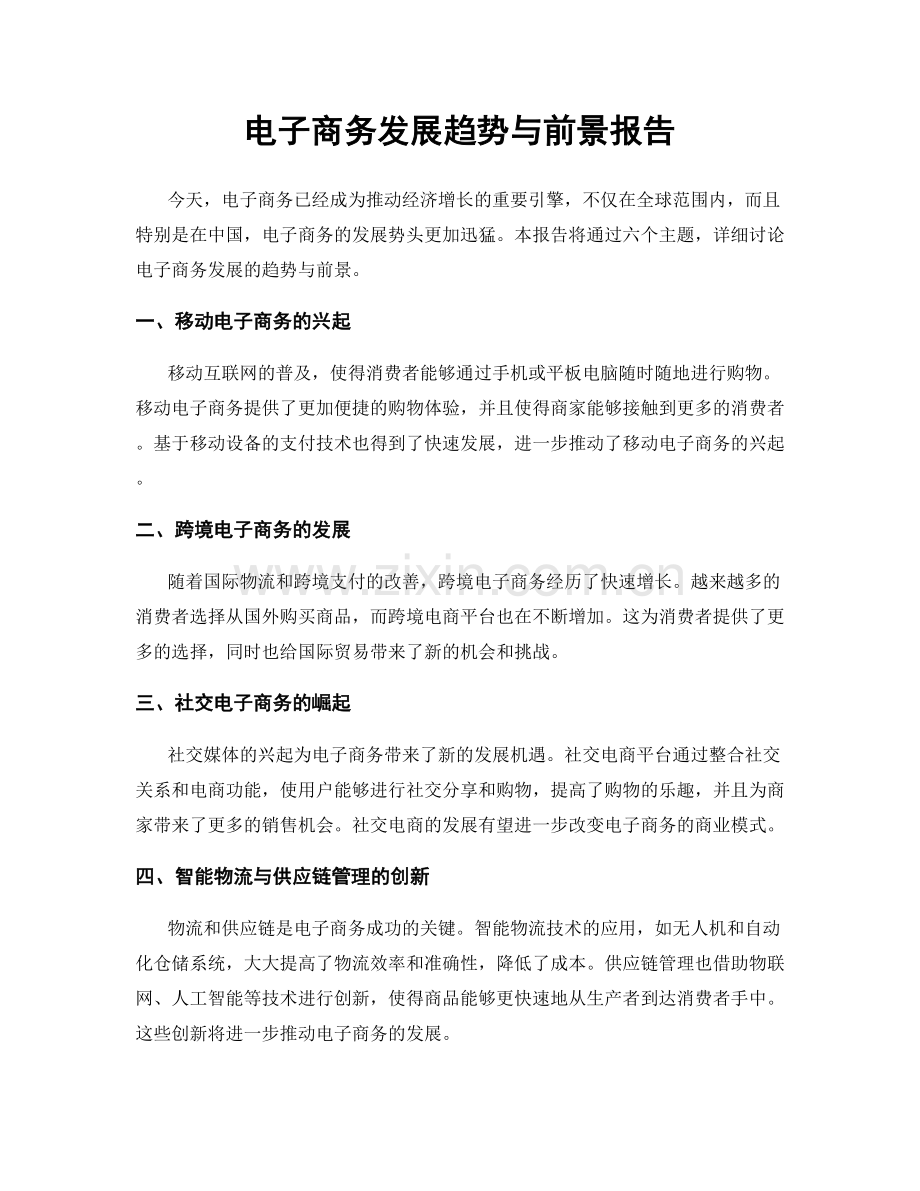 电子商务发展趋势与前景报告

今天，电子商务已经成为推动经济增长的重要引擎，不仅在全球范围内，而且特别是在中国，电子商务的发展势头更加迅猛。本报告将通过六个主题，详细讨论电子商务发展的趋势与前景。

一、移动电子商务的兴起

移动互联网的普及，使得消费者能够通过手机或平板电脑随时随地进行购物。移动电子商务提供了更加便捷的购物体验，并且使得商家能够接触到更多的消费者。基于移动设备的支付技术也得到了快速发展，进一步推动了移动电子商务的兴起。

二、跨境电子商务的发展

随着国际物流和跨境支付的改善，跨境电子商务经历了快速增长。越来越多的消费者选择从国外购买商品，而跨境电商平台也在不断增加。这为消费者提供了更多的选择，同时也给国际贸易带来了新的机会和挑战。

三、社交电子商务的崛起

社交媒体的兴起为电子商务带来了新的发展机遇。社交电商平台通过整合社交关系和电商功能，使用户能够进行社交分享和购物，提高了购物的乐趣，并且为商家带来了更多的销售机会。社交电商的发展有望进一步改变电子商务的商业模式。

四、智能物流与供应链管理的创新

物流和供应链是电子商务成功的关键。智能物流技术的应用，如无人机和自动化仓储系统，大大提高了物流效率和准确性，降低了成本。供应链管理也借助物联网、人工智能等技术进行创新，使得商品能够更快速地从生产者到达消费者手中。这些创新将进一步推动电子商务的发展。

www.zixin.com.cn